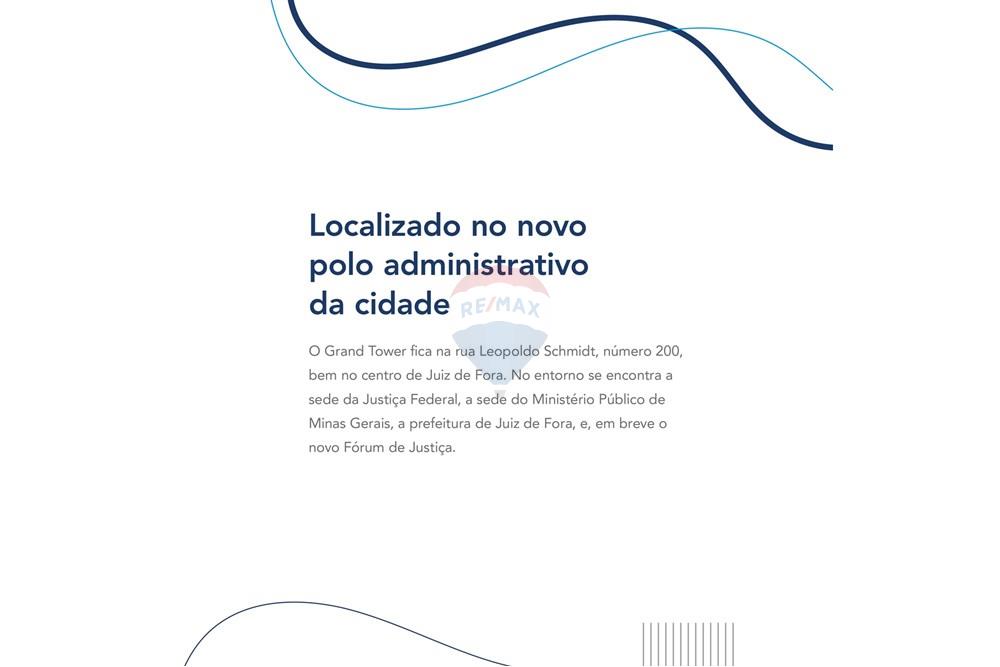 Localizado no novo polo administrativo da cidade

RE/MAX

O Grand Tower fica na rua Leopoldo Schmidt, número 200, bem no centro de Juiz de Fora. No entorno se encontra a sede da Justiça Federal, a sede do Ministério Público de Minas Gerais, a prefeitura de Juiz de Fora, e, em breve o novo Fórum de Justiça.